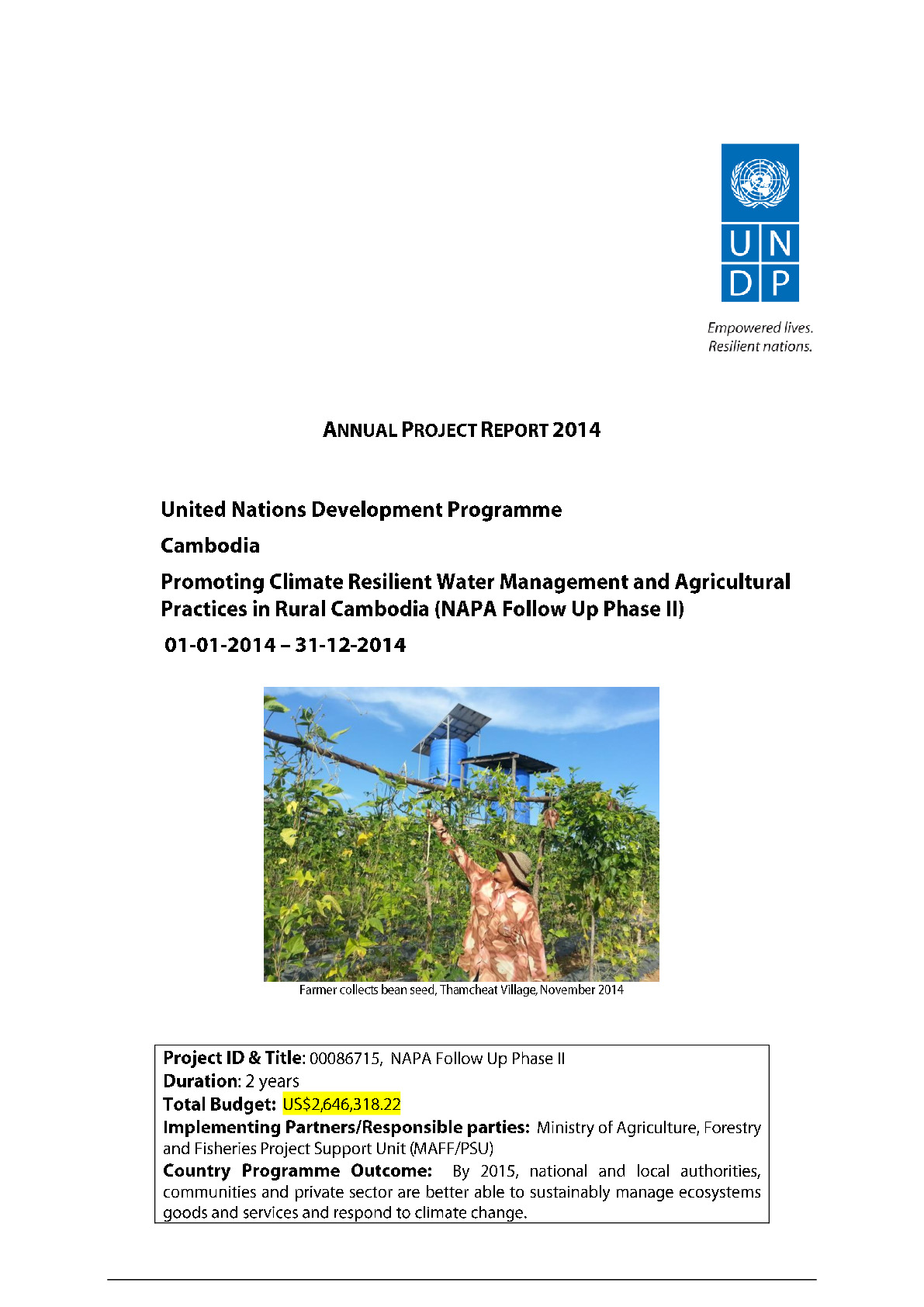 U N
D P

Empowered lives.
Resilient nations.

ANNUAL PROJECT REPORT 2014

United Nations Development Programme

Cambodia

Promoting Climate Resilient Water Management and Agricultural Practices in Rural Cambodia (NAPA Follow Up Phase II)

01-01-2014 – 31-12-2014

Farmer collects bean seed, Thamcheat Village, November 2014

Project ID & Title: 00086715, NAPA Follow Up Phase II
Duration: 2 years
Total Budget: US$2,646,318.22
Implementing Partners/Responsible parties: Ministry of Agriculture, Forestry and Fisheries Project Support Unit (MAFF/PSU)
Country Programme Outcome: By 2015, national and local authorities, communities and private sector are better able to sustainably manage ecosystems goods and services and respond to climate change.